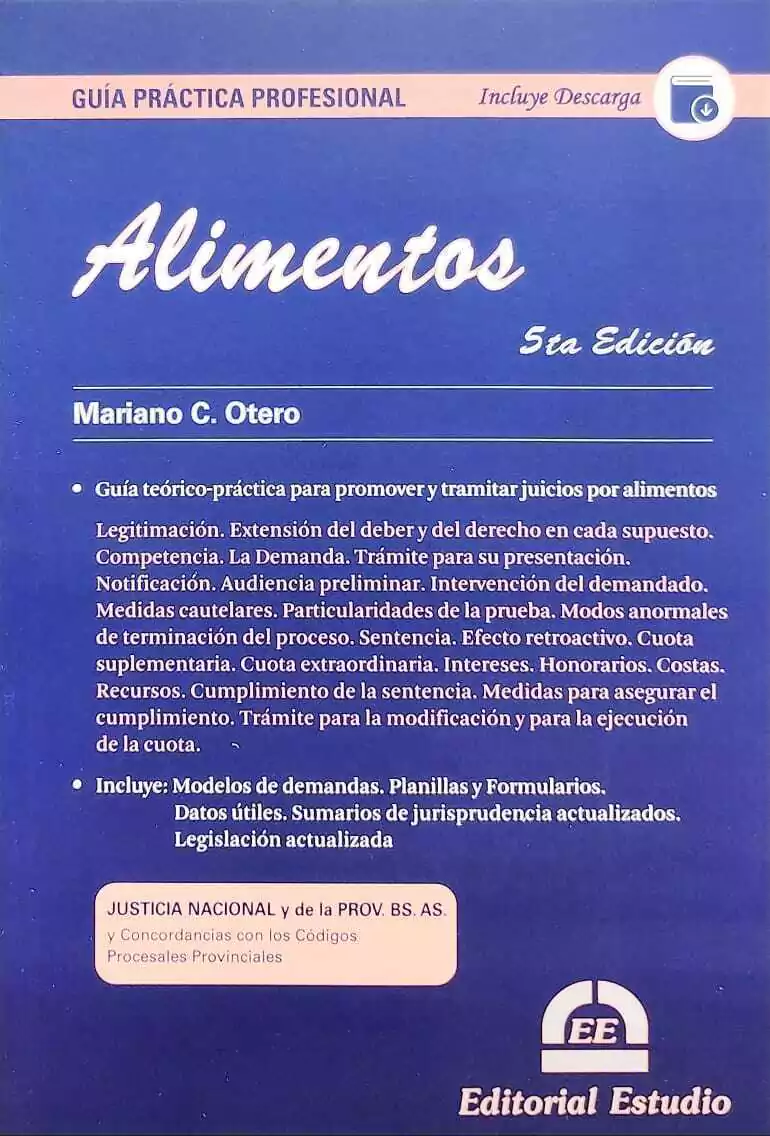 GUÍA PRÁCTICA PROFESIONAL

Incluye Descarga

Alimentos

5ta Edición

Mariano C. Otero

• Guía teórico-práctica para promover y tramitar juicios por alimentos

Legitimación. Extensión del deber y del derecho en cada supuesto. Competencia. La Demanda. Trámite para su presentación. Notificación. Audiencia preliminar. Intervención del demandado. Medidas cautelares. Particularidades de la prueba. Modos anormales de terminación del proceso. Sentencia. Efecto retroactivo. Cuota suplementaria. Cuota extraordinaria. Intereses. Honorarios. Costas. Recursos. Cumplimiento de la sentencia. Medidas para asegurar el cumplimiento. Trámite para la modificación y para la ejecución de la cuota.

• Incluye: Modelos de demandas. Planillas y Formularios.
Datos útiles. Sumarios de jurisprudencia actualizados.
Legislación actualizada

JUSTICIA NACIONAL y de la PROV. BS. AS.
y Concordancias con los Códigos Procesales Provinciales

EE

Editorial Estudio